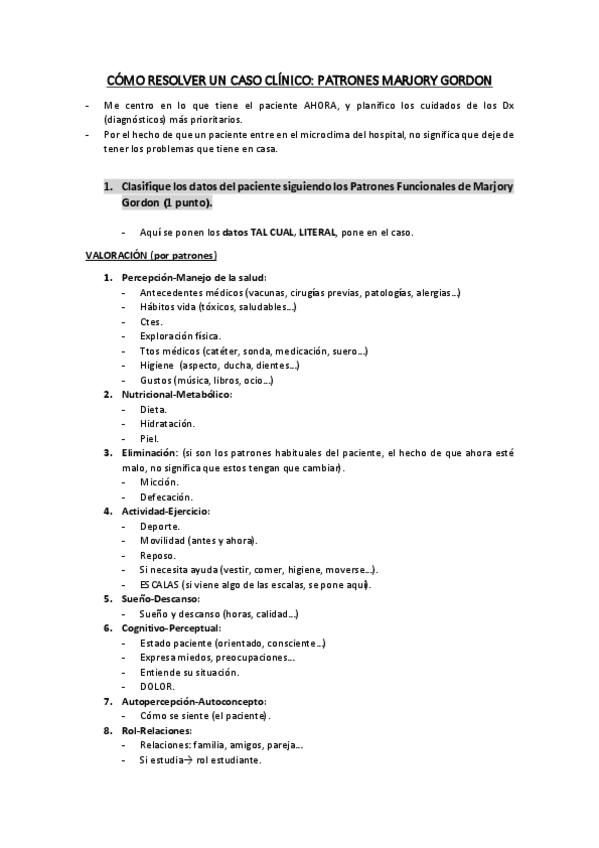 CÓMO RESOLVER UN CASO CLÍNICO: PATRONES MARJORY GORDON

- Me centro en lo que tiene el paciente AHORA, y planifico los cuidados de los Dx (diagnósticos) más prioritarios.
- Por el hecho de que un paciente entre en el microclima del hospital, no significa que deje de tener los problemas que tiene en casa.

1. Clasifique los datos del paciente siguiendo los Patrones Funcionales de Marjory Gordon (1 punto).

- Aquí se ponen los datos TAL CUAL, LITERAL, pone en el caso.

VALORACIÓN (por patrones)

1. Percepción-Manejo de la salud:
- Antecedentes médicos (vacunas, cirugías previas, patologías, alergias…)
- Hábitos vida (tóxicos, saludables…)
- Ctes.
- Exploración física.
- Ttos médicos (catéter, sonda, medicación, suero…)
- Higiene (aspecto, ducha, dientes…)
- Gustos (música, libros, ocio…)
2. Nutricional-Metabólico:
- Dieta.
- Hidratación.
- Piel.
3. Eliminación: (si son los patrones habituales del paciente, el hecho de que ahora esté malo, no significa que estos tengan que cambiar).
- Micción.
- Defecación.
4. Actividad-Ejercicio:
- Deporte.
- Movilidad (antes y ahora).
- Reposo.
- Si necesita ayuda (vestir, comer, higiene, moverse…).
- ESCALAS (si viene algo de las escalas, se pone aquí).
5. Sueño-Descanso:
- Sueño y descanso (horas, calidad…)
6. Cognitivo-Perceptual:
- Estado paciente (orientado, consciente…)
- Expresa miedos, preocupaciones…
- Entiende su situación.
- DOLOR.
7. Autopercepción-Autoconcepto:
- Cómo se siente (el paciente).
8. Rol-Relaciones:
- Relaciones: familia, amigos, pareja…
- Si estudia→ rol estudiante.